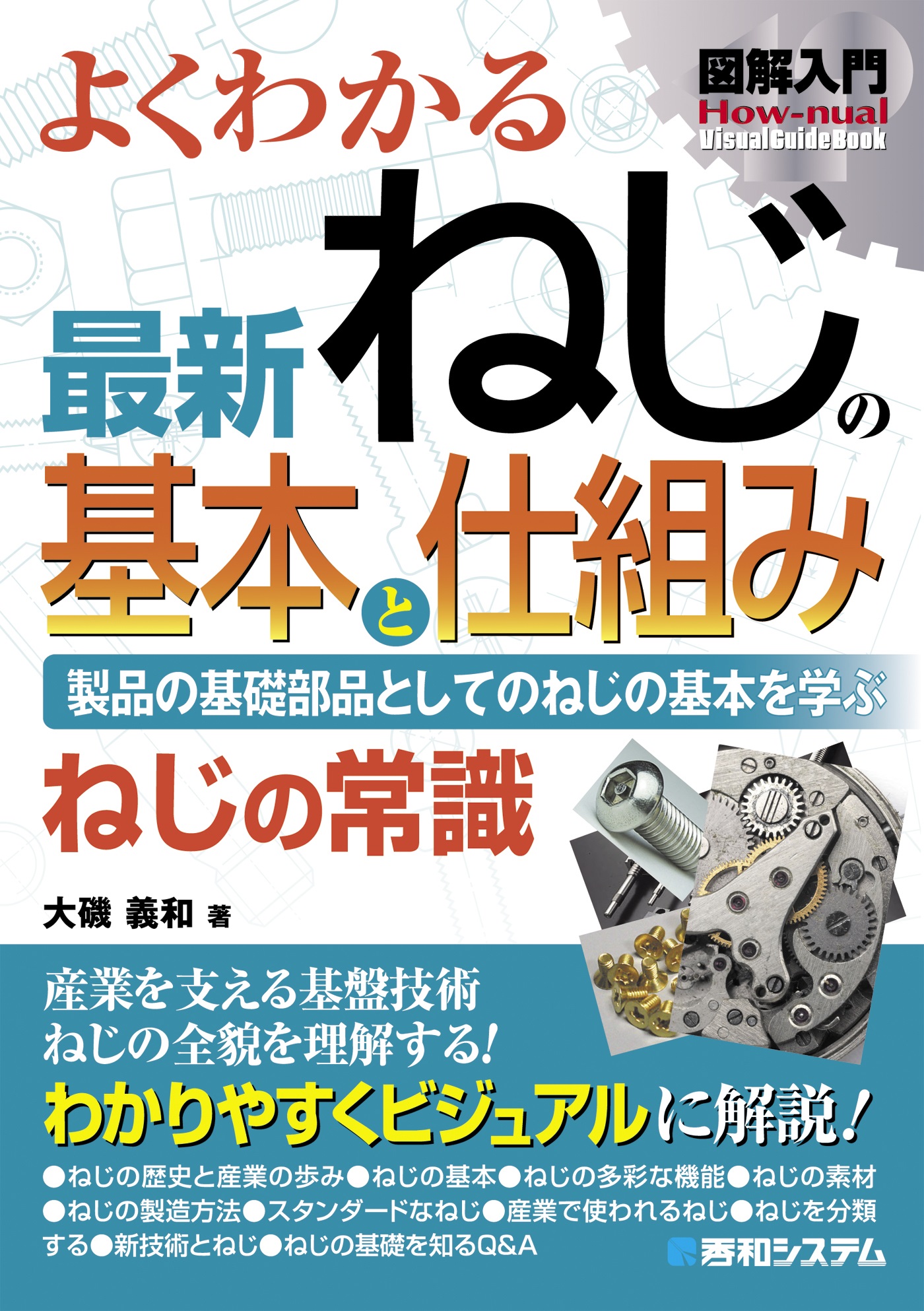 図解入門
How-nual
Visual Guide Book

よくわかる

最新ねじの基本と仕組み

製品の基礎部品としてのねじの基本を学ぶ

ねじの常識

大磯 義和 著

産業を支える基盤技術
ねじの全貌を理解する!
わかりやすくビジュアルに解説!

●ねじの歴史と産業の歩み●ねじの基本●ねじの多彩な機能●ねじの素材●ねじの製造方法●スタンダードなねじ●産業で使われるねじ●ねじを分類する●新技術とねじ●ねじの基礎を知るQ&A

秀和システム